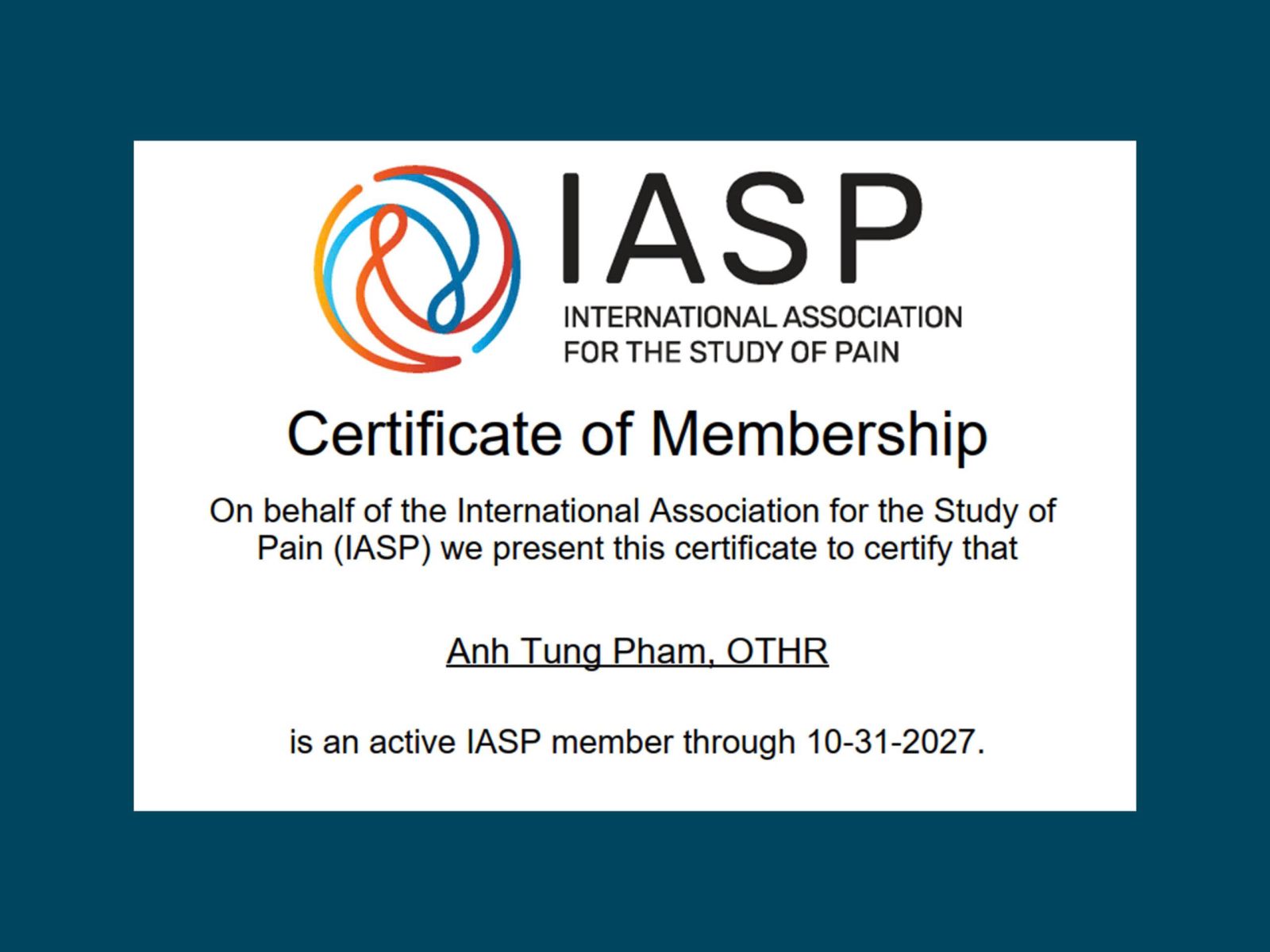 IASP
INTERNATIONAL ASSOCIATION
FOR THE STUDY OF PAIN

Certificate of Membership

On behalf of the International Association for the Study of Pain (IASP) we present this certificate to certify that

Anh Tung Pham, OTHR

is an active IASP member through 10-31-2027.